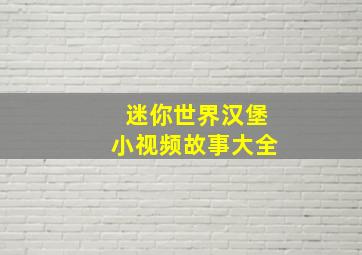 迷你世界汉堡
小视频故事大全